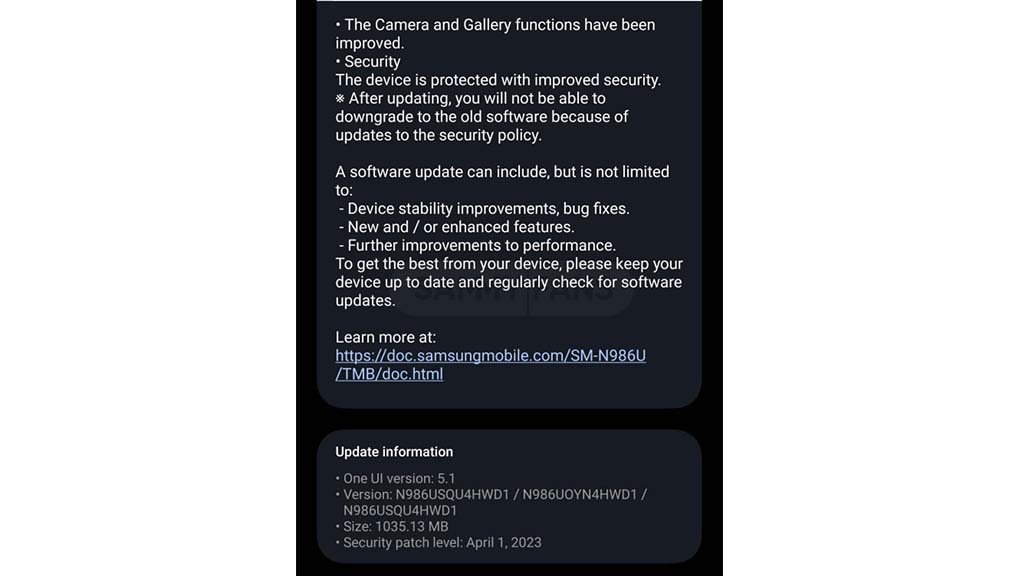 • The Camera and Gallery functions have been improved.
• Security
The device is protected with improved security.
※ After updating, you will not be able to downgrade to the old software because of updates to the security policy.

A software update can include, but is not limited to:
- Device stability improvements, bug fixes.
- New and / or enhanced features.
- Further improvements to performance.
To get the best from your device, please keep your device up to date and regularly check for software updates.

Learn more at:
https://doc.samsungmobile.com/SM-N986U/TMB/doc.html

Update information

• One UI version: 5.1
• Version: N986USQU4HWD1 / N986UOYN4HWD1 / N986USQU4HWD1
• Size: 1035.13 MB
• Security patch level: April 1, 2023